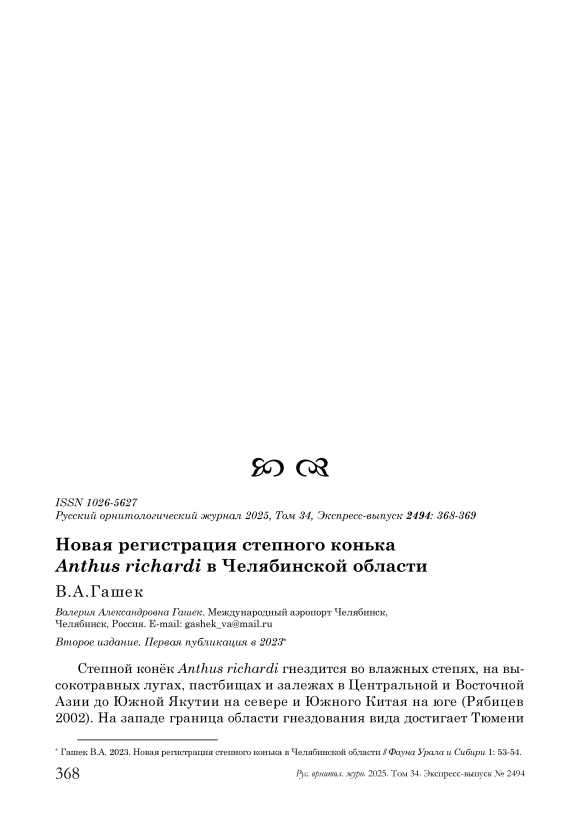 ISSN 1026-5627
Русский орнитологический журнал 2025, Том 34, Экспресс-выпуск 2494: 368-369

Новая регистрация степного конька
Anthus richardi в Челябинской области

В.А.Гашек

Валерия Александровна Гашек. Международный аэропорт Челябинск, Челябинск, Россия. E-mail: gashek_va@mail.ru

Второе издание. Первая публикация в 2023*

Степной конёк Anthus richardi гнездится во влажных степях, на высокотравных лугах, пастбищах и залежах в Центральной и Восточной Азии до Южной Якутии на севере и Южного Китая на юге (Рябицев 2002). На западе граница области гнездования вида достигает Тюмени

* Гашек В.А. 2023. Новая регистрация степного конька в Челябинской области // Фауна Урала и Сибири 1: 53-54.

368 Рус. орнитол. журн. 2025. Том 34. Экспресс-выпуск № 2494